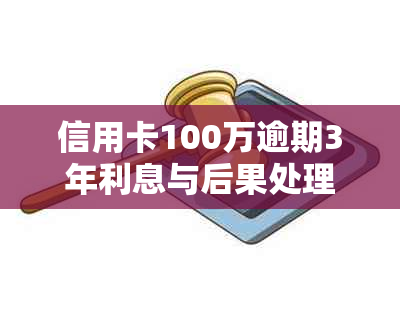 信用卡100万逾期3年利息与后果处理